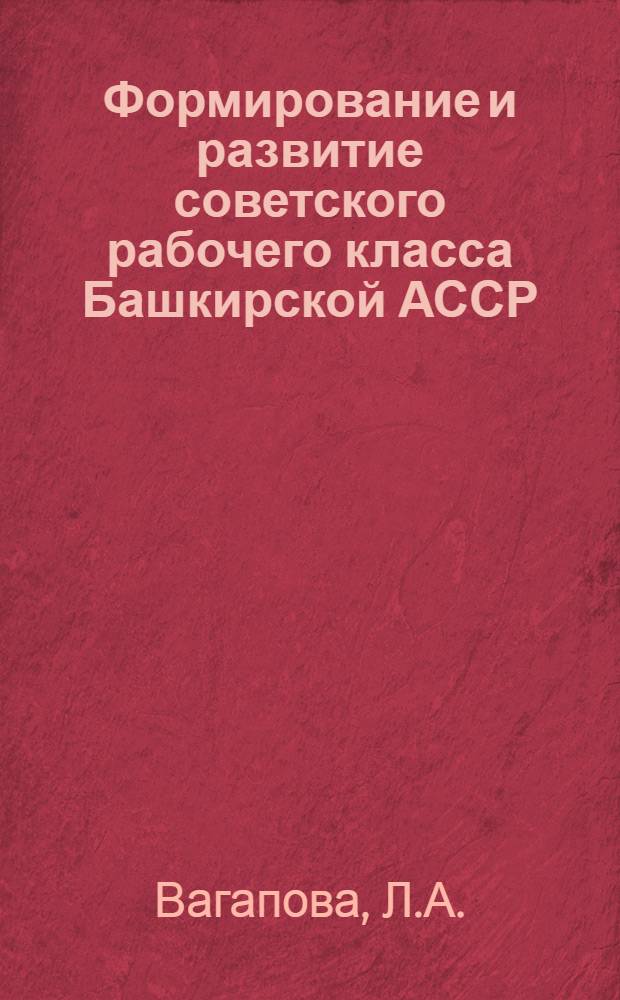 Формирование и развитие советского рабочего класса Башкирской АССР

Вагапова, Л.А.